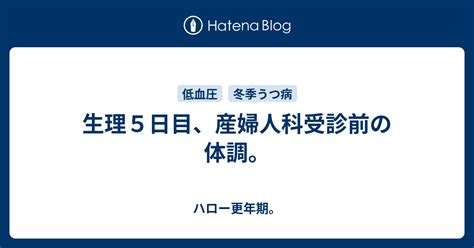 Hatena Blog

低血圧　冬季うつ病

生理５日目、産婦人科受診前の体調。

ハロー更年期。